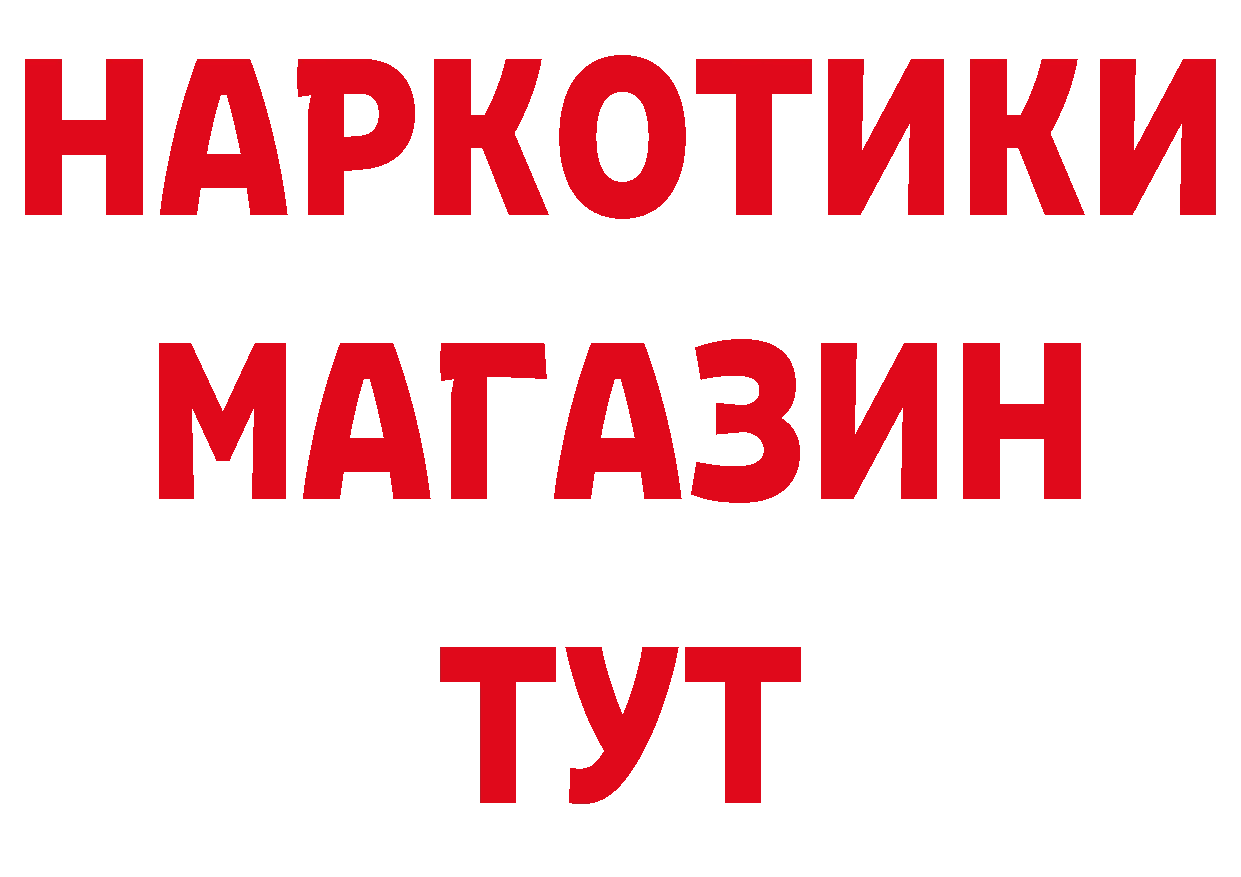 НАРКОТИКИ
МАГАЗИН
ТУТ